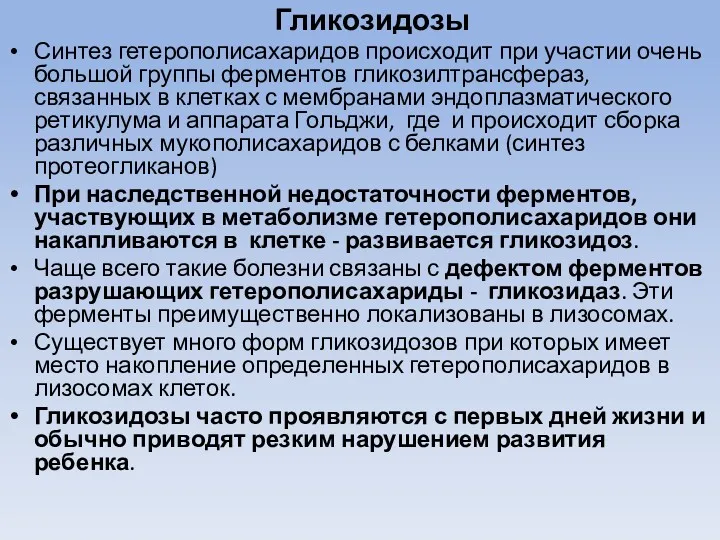 Гликозидозы

• Синтез гетерополисахаридов происходит при участии очень большой группы ферментов гликозилтрансфераз, связанных в клетках с мембранами эндоплазматического ретикулума и аппарата Гольджи, где и происходит сборка различных мукополисахаридов с белками (синтез протеогликанов)
• При наследственной недостаточности ферментов, участвующих в метаболизме гетерополисахаридов они накапливаются в клетке - развивается гликозидоз.
• Чаще всего такие болезни связаны с дефектом ферментов разрушающих гетерополисахариды - гликозидаз. Эти ферменты преимущественно локализованы в лизосомах.
• Существует много форм гликозидозов при которых имеет место накопление определенных гетерополисахаридов в лизосомах клеток.
• Гликозидозы часто проявляются с первых дней жизни и обычно приводят резким нарушением развития ребенка.